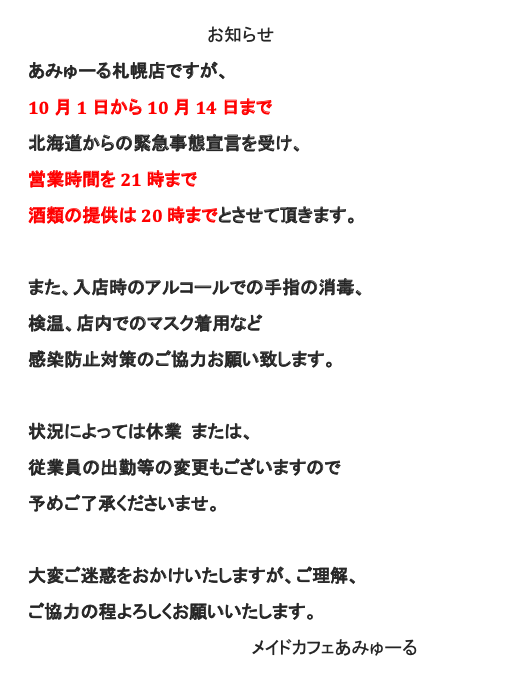 お知らせ

あみゅーる札幌店ですが、

10 月 1 日から 10 月 14 日まで

北海道からの緊急事態宣言を受け、

営業時間を 21 時まで

酒類の提供は 20 時までとさせて頂きます。

また、入店時のアルコールでの手指の消毒、

検温、店内でのマスク着用など

感染防止対策のご協力お願い致します。

状況によっては休業 または、

従業員の出勤等の変更もございますので

予めご了承くださいませ。

大変ご迷惑をおかけいたしますが、ご理解、

ご協力の程よろしくお願いいたします。

メイドカフェあみゅーる